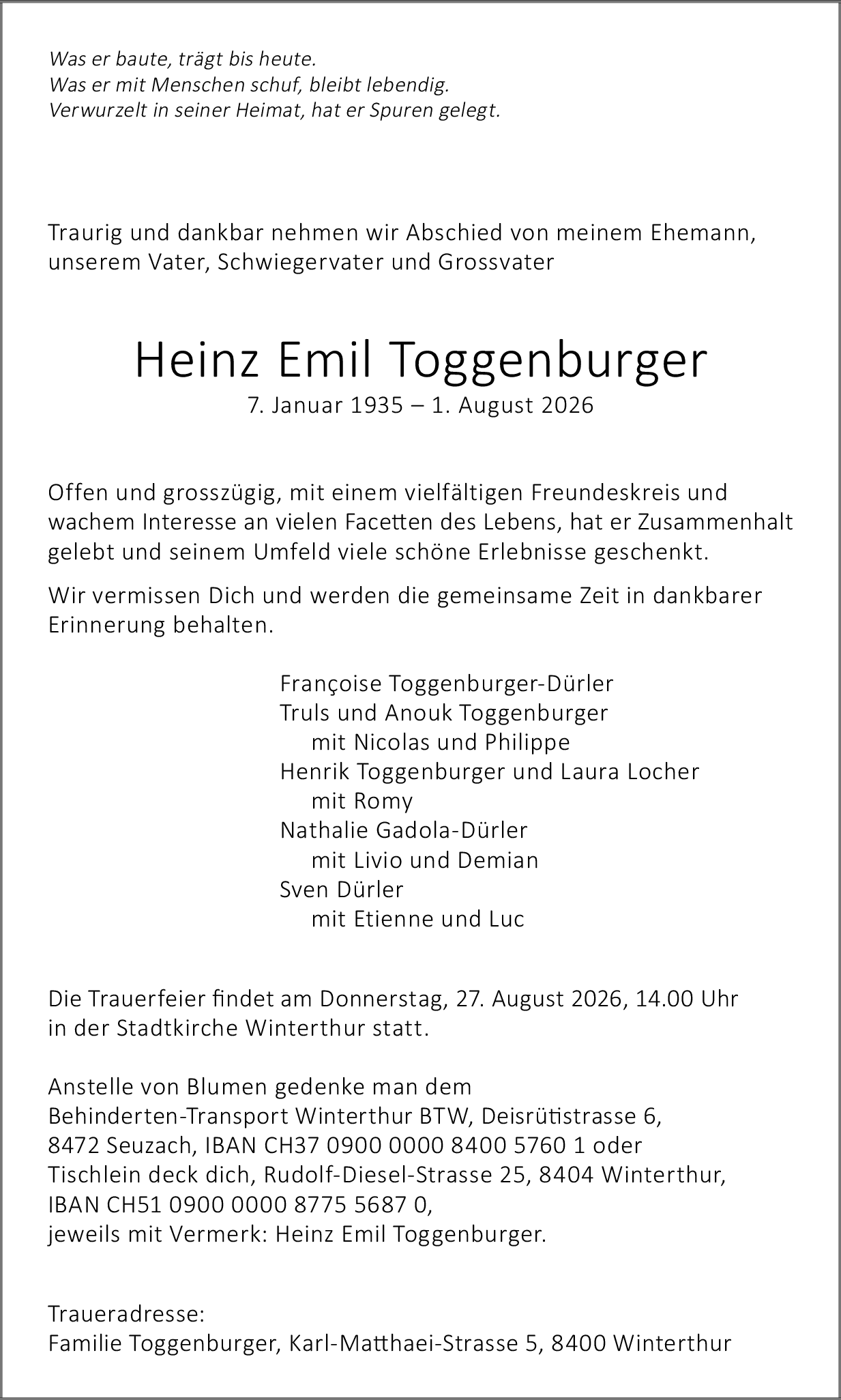 Was er baute, trägt bis heute.
Was er mit Menschen schuf, bleibt lebendig.
Verwurzelt in seiner Heimat, hat er Spuren gelegt.

Traurig und dankbar nehmen wir Abschied von meinem Ehemann, unserem Vater, Schwiegervater und Grossvater

Heinz Emil Toggenburger
7. Januar 1935 – 1. August 2026

Offen und grosszügig, mit einem vielfältigen Freundeskreis und wachem Interesse an vielen Facetten des Lebens, hat er Zusammenhalt gelebt und seinem Umfeld viele schöne Erlebnisse geschenkt.

Wir vermissen Dich und werden die gemeinsame Zeit in dankbarer Erinnerung behalten.

Françoise Toggenburger-Dürler
Truls und Anouk Toggenburger
mit Nicolas und Philippe
Henrik Toggenburger und Laura Locher
mit Romy
Nathalie Gadola-Dürler
mit Livio und Demian
Sven Dürler
mit Etienne und Luc

Die Trauerfeier findet am Donnerstag, 27. August 2026, 14.00 Uhr in der Stadtkirche Winterthur statt.

Anstelle von Blumen gedenke man dem
Behinderten-Transport Winterthur BTW, Deisrütistrasse 6,
8472 Seuzach, IBAN CH37 0900 0000 8400 5760 1 oder
Tischlein deck dich, Rudolf-Diesel-Strasse 25, 8404 Winterthur,
IBAN CH51 0900 0000 8775 5687 0,
jeweils mit Vermerk: Heinz Emil Toggenburger.

Traueradresse:
Familie Toggenburger, Karl-Matthaei-Strasse 5, 8400 Winterthur